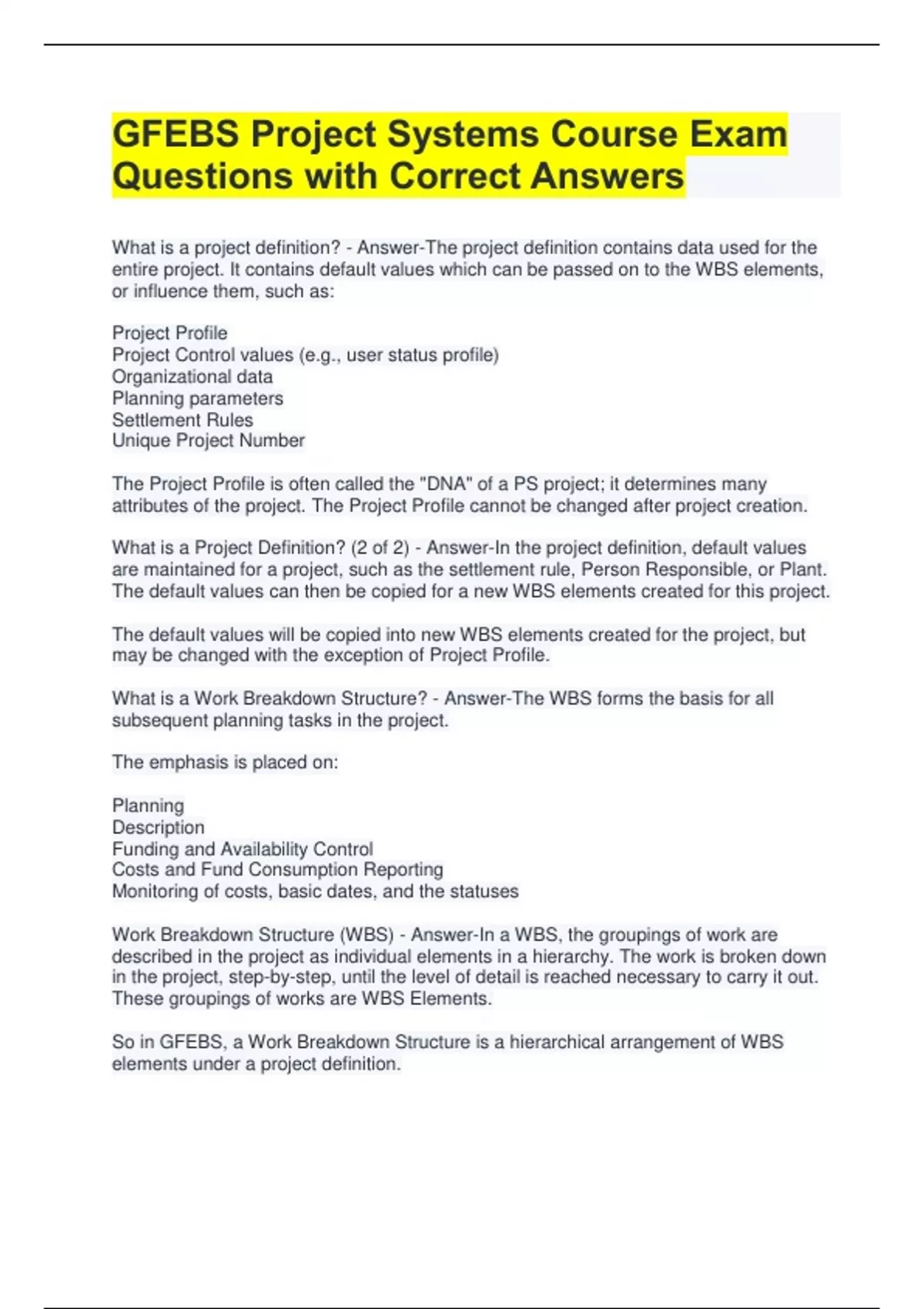 GFEBS Project Systems Course Exam Questions with Correct Answers

What is a project definition? - Answer-The project definition contains data used for the entire project. It contains default values which can be passed on to the WBS elements, or influence them, such as:

Project Profile
Project Control values (e.g., user status profile)
Organizational data
Planning parameters
Settlement Rules
Unique Project Number

The Project Profile is often called the "DNA" of a PS project; it determines many attributes of the project. The Project Profile cannot be changed after project creation.

What is a Project Definition? (2 of 2) - Answer-In the project definition, default values are maintained for a project, such as the settlement rule, Person Responsible, or Plant. The default values can then be copied for a new WBS elements created for this project.

The default values will be copied into new WBS elements created for the project, but may be changed with the exception of Project Profile.

What is a Work Breakdown Structure? - Answer-The WBS forms the basis for all subsequent planning tasks in the project.

The emphasis is placed on:

Planning
Description
Funding and Availability Control
Costs and Fund Consumption Reporting
Monitoring of costs, basic dates, and the statuses

Work Breakdown Structure (WBS) - Answer-In a WBS, the groupings of work are described in the project as individual elements in a hierarchy. The work is broken down in the project, step-by-step, until the level of detail is reached necessary to carry it out. These groupings of works are WBS Elements.

So in GFEBS, a Work Breakdown Structure is a hierarchical arrangement of WBS elements under a project definition.